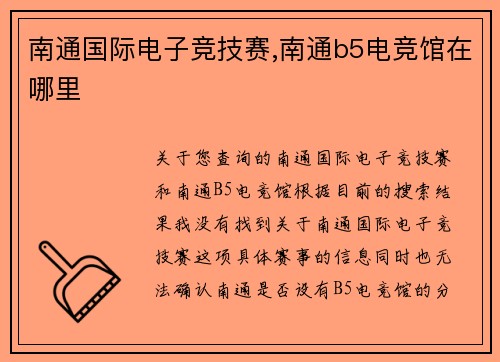 南通国际电子竞技赛,南通b5电竞馆在哪里

关于您查询的南通国际电子竞技赛和南通B5电竞馆根据目前的搜索结果我没有找到关于南通国际电子竞技赛这项具体赛事的信息同时也无法确认南通是否设有B5电竞馆的分